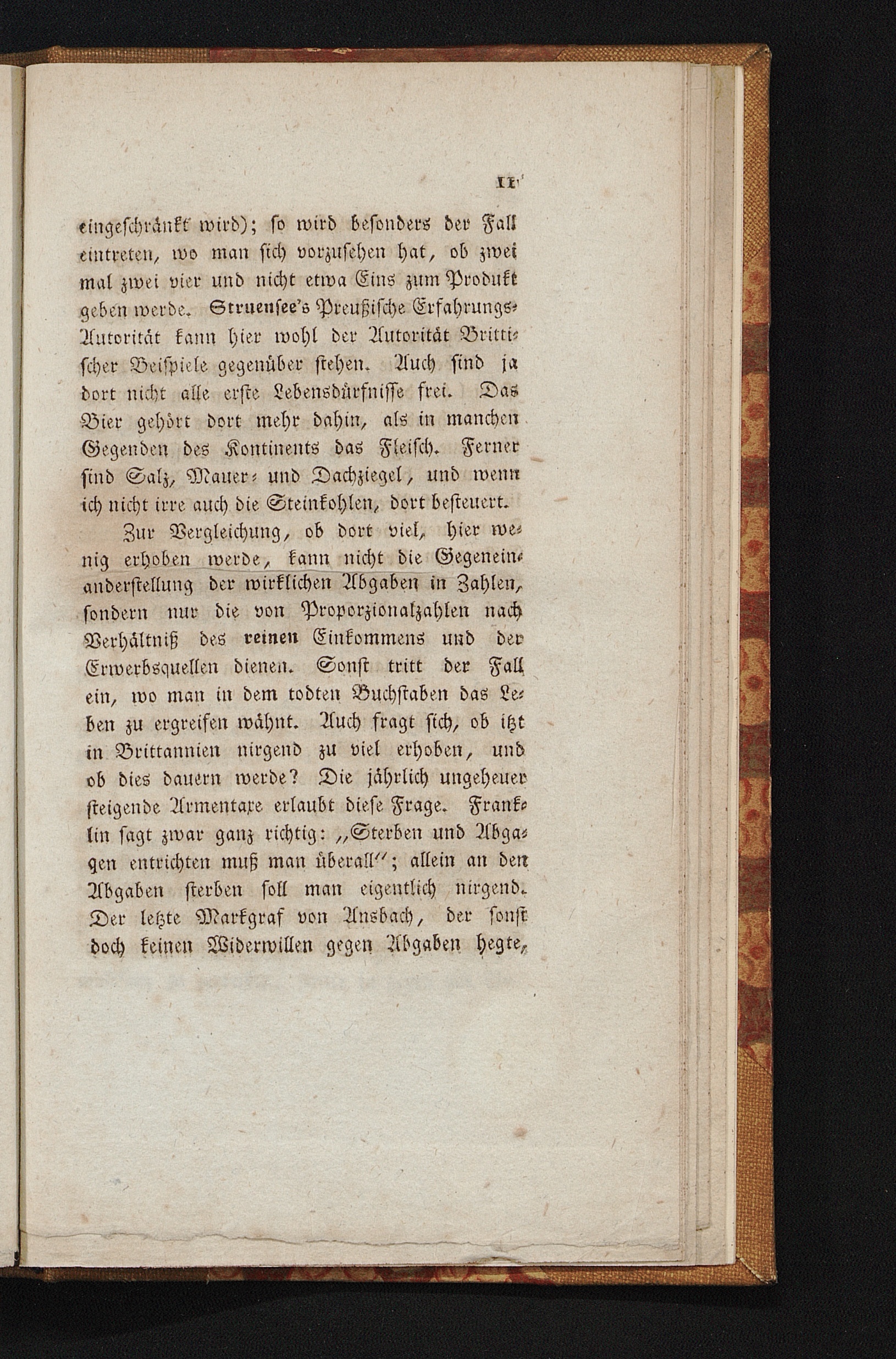 11

eingeschränkt wird); so wird besonders der Fall eintreten, wo man sich vorzusehen hat, ob zwei mal zwei vier und nicht etwa Eins zum Produkt geben werde. Struensee's Preußische Erfahrungs-Autorität kann hier wohl der Autorität Brittischer Beispiele gegenüber stehen. Auch sind ja dort nicht alle erste Lebensdürfnisse frei. Das Bier gehört dort mehr dahin, als in manchen Gegenden des Kontinents das Fleisch. Ferner sind Salz, Mauer- und Dachziegel, und wenn ich nicht irre auch die Steinkohlen, dort besteuert.

Zur Vergleichung, ob dort viel, hier wenig erhoben werde, kann nicht die Gegeneinanderstellung der wirklichen Abgaben in Zahlen, sondern nur die von Proporzionalzahlen nach Verhältniß des reinen Einkommens und der Erwerbsquellen dienen. Sonst tritt der Fall ein, wo man in dem todten Buchstaben das Leben zu ergreifen wähnt. Auch fragt sich, ob itzt in Brittannien nirgend zu viel erhoben, und ob dies dauern werde? Die jährlich ungeheuer steigende Armentaxe erlaubt diese Frage. Franklin sagt zwar ganz richtig: „Sterben und Abgagen entrichten muß man überall“; allein an den Abgaben sterben soll man eigentlich nirgend. Der letzte Markgraf von Ansbach, der sonst doch keinen Widerwillen gegen Abgaben hegte,